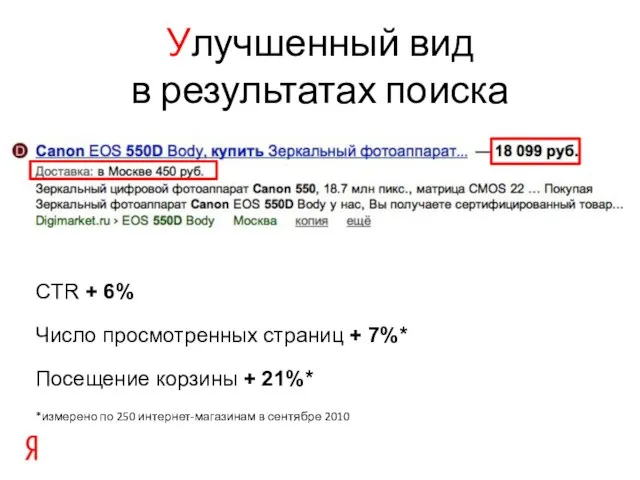 Улучшенный вид в результатах поиска

D Canon EOS 550D Body, купить Зеркальный фотоаппарат... — 18 099 руб.
Доставка: в Москве 450 руб.
Зеркальный цифровой фотоаппарат Canon 550, 18.7 млн пикс., матрица CMOS 22 ... Покупая Зеркальный фотоаппарат Canon EOS 550D Body у нас, Вы получаете сертифицированный товар...
Digimarket.ru › EOS 550D Body Москва копия ещё

CTR + 6%

Число просмотренных страниц + 7%*

Посещение корзины + 21%*

*измерено по 250 интернет-магазинам в сентябре 2010

Я